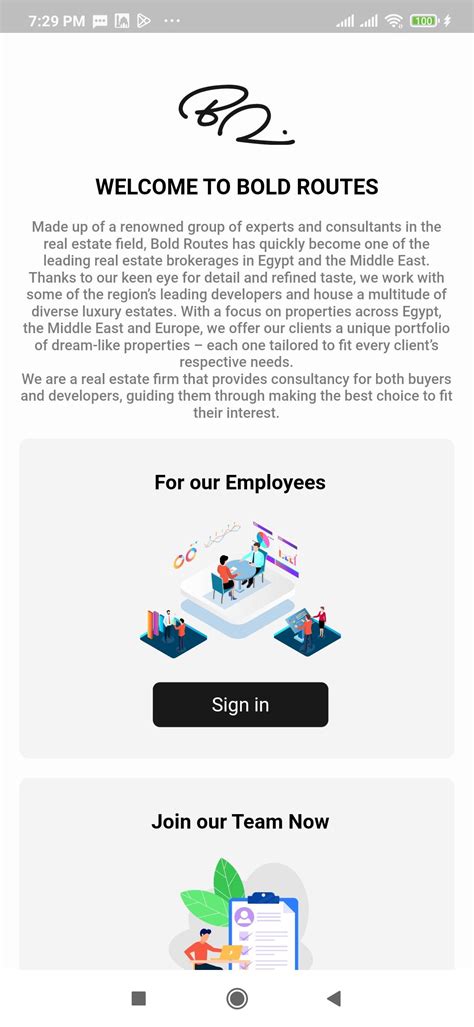 7:29 PM ··· 100

BR.

WELCOME TO BOLD ROUTES

Made up of a renowned group of experts and consultants in the real estate field, Bold Routes has quickly become one of the leading real estate brokerages in Egypt and the Middle East. Thanks to our keen eye for detail and refined taste, we work with some of the region's leading developers and house a multitude of diverse luxury estates. With a focus on properties across Egypt, the Middle East and Europe, we offer our clients a unique portfolio of dream-like properties – each one tailored to fit every client's respective needs.
We are a real estate firm that provides consultancy for both buyers and developers, guiding them through making the best choice to fit their interest.

For our Employees

Sign in

Join our Team Now